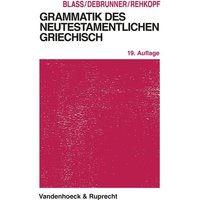 BLASS/DEBRUNNER/REHKOPF

GRAMMATIK DES NEUTESTAMENTLICHEN GRIECHISCH

19. Auflage

Vandenhoeck & Ruprecht